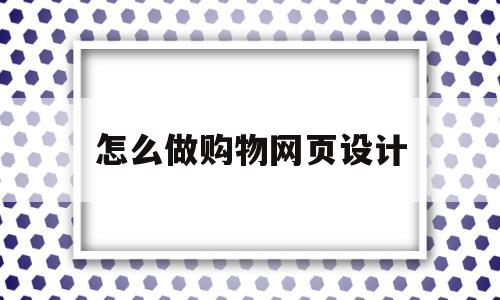 怎么做购物网页设计